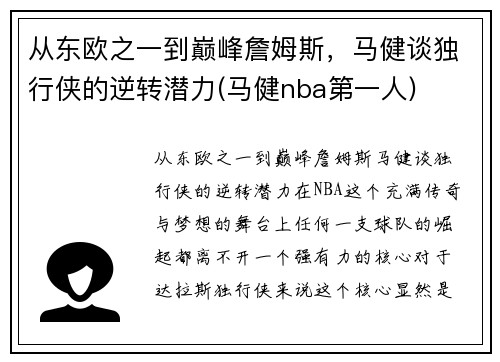 从东欧之一到巅峰詹姆斯，马健谈独行侠的逆转潜力(马健nba第一人)

从东欧之一到巅峰詹姆斯马健谈独行侠的逆转潜力在NBA这个充满传奇与梦想的舞台上任何一支球队的崛起都离不开一个强有力的核心对于达拉斯独行侠来说这个核心显然是